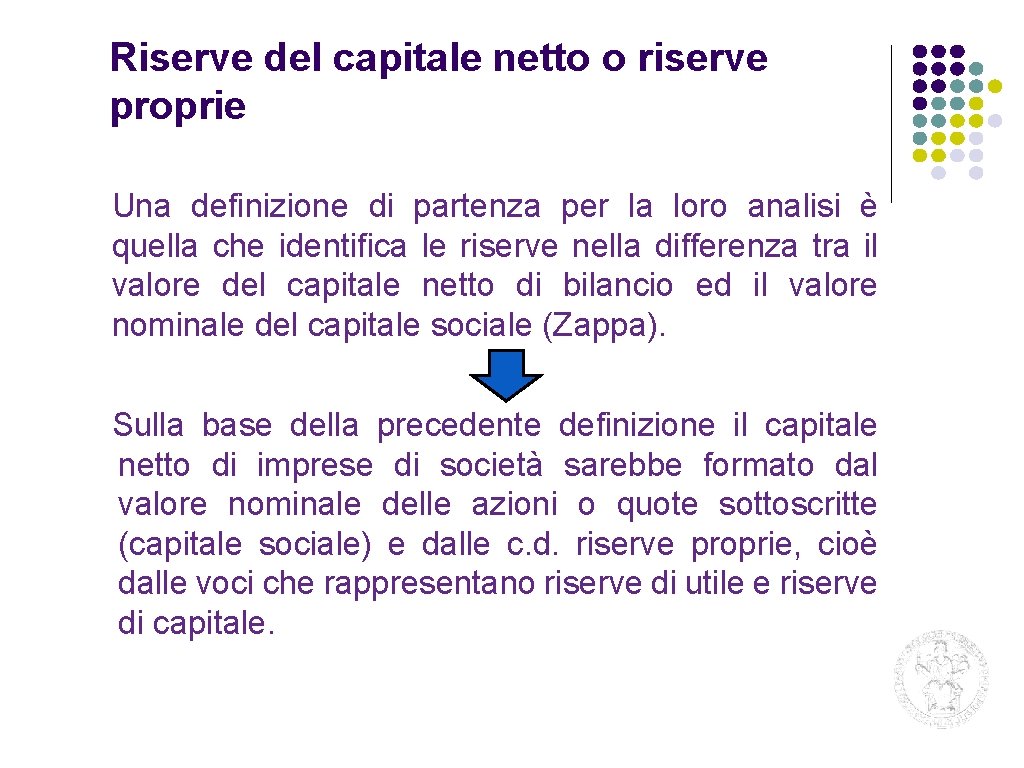 Riserve del capitale netto o riserve proprie

Una definizione di partenza per la loro analisi è quella che identifica le riserve nella differenza tra il valore del capitale netto di bilancio ed il valore nominale del capitale sociale (Zappa).

Sulla base della precedente definizione il capitale netto di imprese di società sarebbe formato dal valore nominale delle azioni o quote sottoscritte (capitale sociale) e dalle c.d. riserve proprie, cioè dalle voci che rappresentano riserve di utile e riserve di capitale.